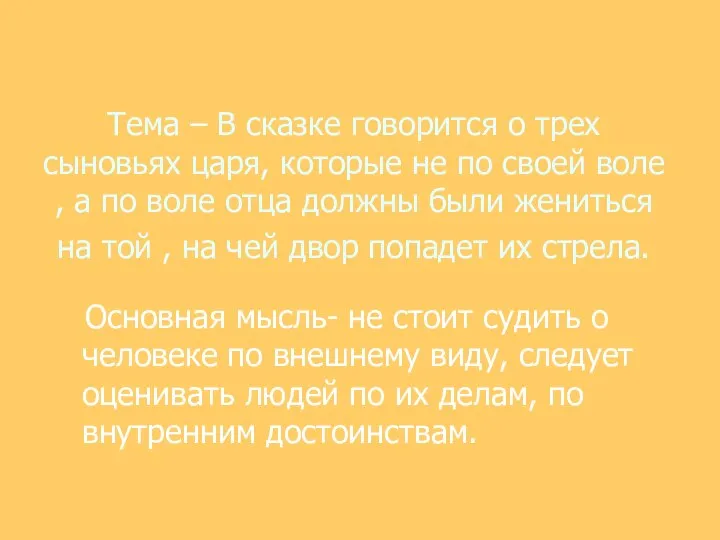 Тема – В сказке говорится о трех сыновьях царя, которые не по своей воле , а по воле отца должны были жениться на той , на чей двор попадет их стрела.

Основная мысль- не стоит судить о человеке по внешнему виду, следует оценивать людей по их делам, по внутренним достоинствам.